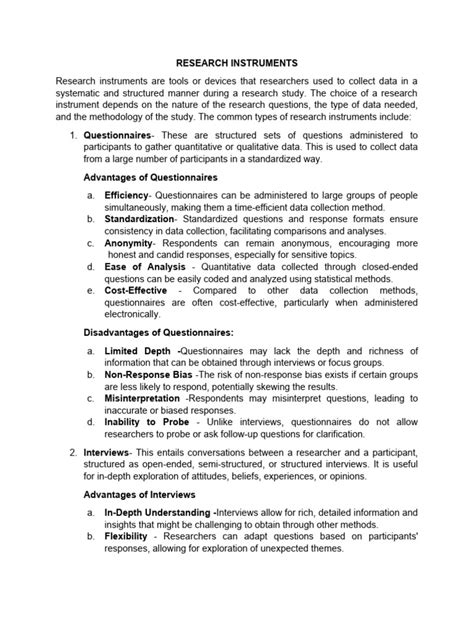 RESEARCH INSTRUMENTS

Research instruments are tools or devices that researchers used to collect data in a systematic and structured manner during a research study. The choice of a research instrument depends on the nature of the research questions, the type of data needed, and the methodology of the study. The common types of research instruments include:

1. Questionnaires- These are structured sets of questions administered to participants to gather quantitative or qualitative data. This is used to collect data from a large number of participants in a standardized way.

Advantages of Questionnaires

a. Efficiency- Questionnaires can be administered to large groups of people simultaneously, making them a time-efficient data collection method.
b. Standardization- Standardized questions and response formats ensure consistency in data collection, facilitating comparisons and analyses.
c. Anonymity- Respondents can remain anonymous, encouraging more honest and candid responses, especially for sensitive topics.
d. Ease of Analysis - Quantitative data collected through closed-ended questions can be easily coded and analyzed using statistical methods.
e. Cost-Effective - Compared to other data collection methods, questionnaires are often cost-effective, particularly when administered electronically.

Disadvantages of Questionnaires:

a. Limited Depth -Questionnaires may lack the depth and richness of information that can be obtained through interviews or focus groups.
b. Non-Response Bias -The risk of non-response bias exists if certain groups are less likely to respond, potentially skewing the results.
c. Misinterpretation -Respondents may misinterpret questions, leading to inaccurate or biased responses.
d. Inability to Probe - Unlike interviews, questionnaires do not allow researchers to probe or ask follow-up questions for clarification.

2. Interviews- This entails conversations between a researcher and a participant, structured as open-ended, semi-structured, or structured interviews. It is useful for in-depth exploration of attitudes, beliefs, experiences, or opinions.

Advantages of Interviews

a. In-Depth Understanding -Interviews allow for rich, detailed information and insights that might be challenging to obtain through other methods.
b. Flexibility - Researchers can adapt questions based on participants' responses, allowing for exploration of unexpected themes.